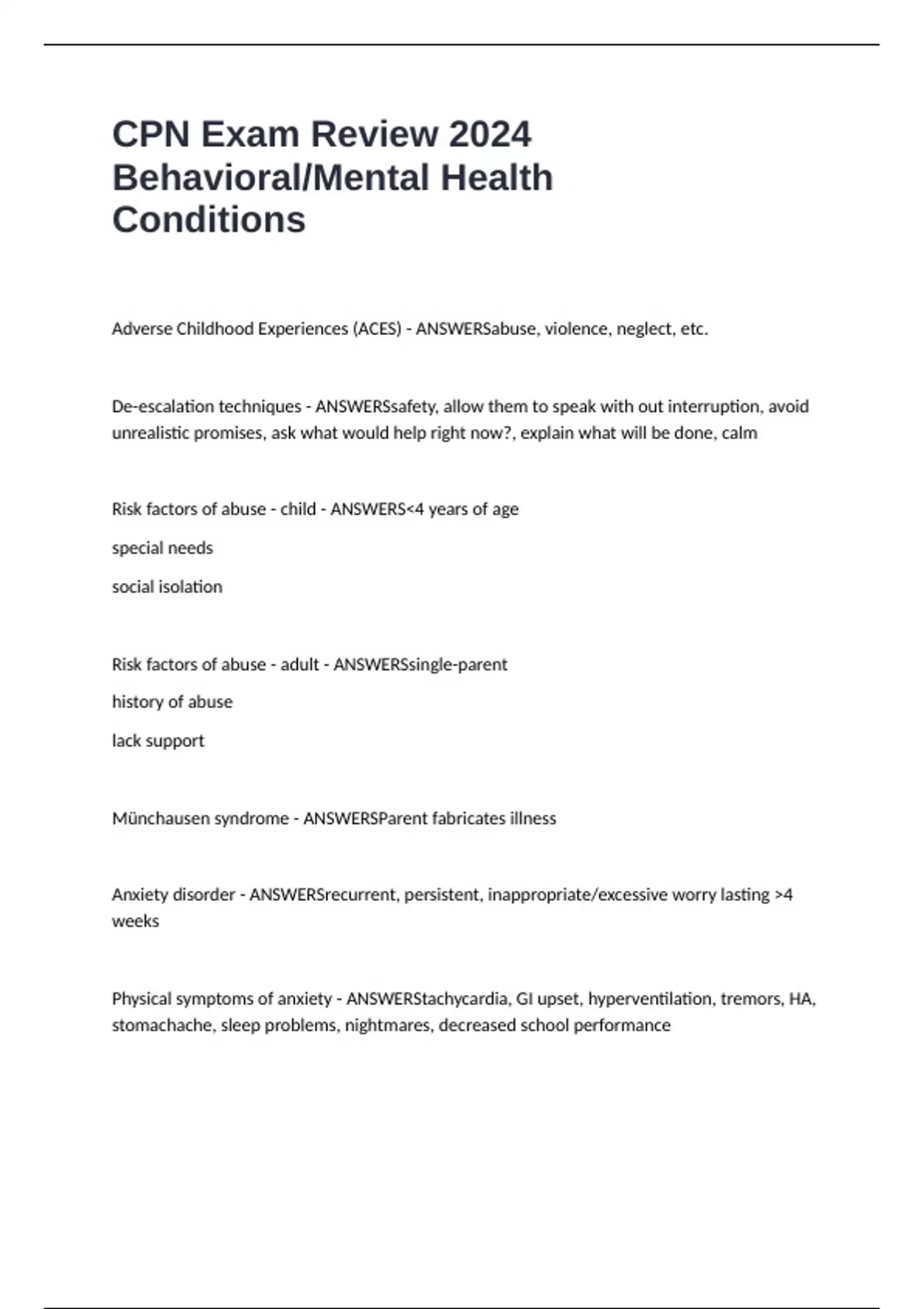 CPN Exam Review 2024 Behavioral/Mental Health Conditions

Adverse Childhood Experiences (ACES) - ANSWERSabuse, violence, neglect, etc.

De-escalation techniques - ANSWERSsafety, allow them to speak with out interruption, avoid unrealistic promises, ask what would help right now?, explain what will be done, calm

Risk factors of abuse - child - ANSWERS<4 years of age

special needs

social isolation

Risk factors of abuse - adult - ANSWERSsingle-parent

history of abuse

lack support

Münchausen syndrome - ANSWERSParent fabricates illness

Anxiety disorder - ANSWERSrecurrent, persistent, inappropriate/excessive worry lasting >4 weeks

Physical symptoms of anxiety - ANSWERStachycardia, GI upset, hyperventilation, tremors, HA, stomachache, sleep problems, nightmares, decreased school performance